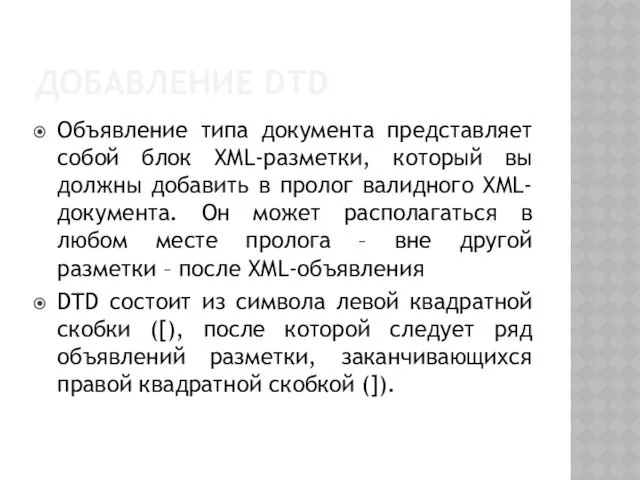 ДОБАВЛЕНИЕ DTD

Объявление типа документа представляет собой блок XML-разметки, который вы должны добавить в пролог валидного XML-документа. Он может располагаться в любом месте пролога – вне другой разметки – после XML-объявления

DTD состоит из символа левой квадратной скобки ([), после которой следует ряд объявлений разметки, заканчивающихся правой квадратной скобкой (]).